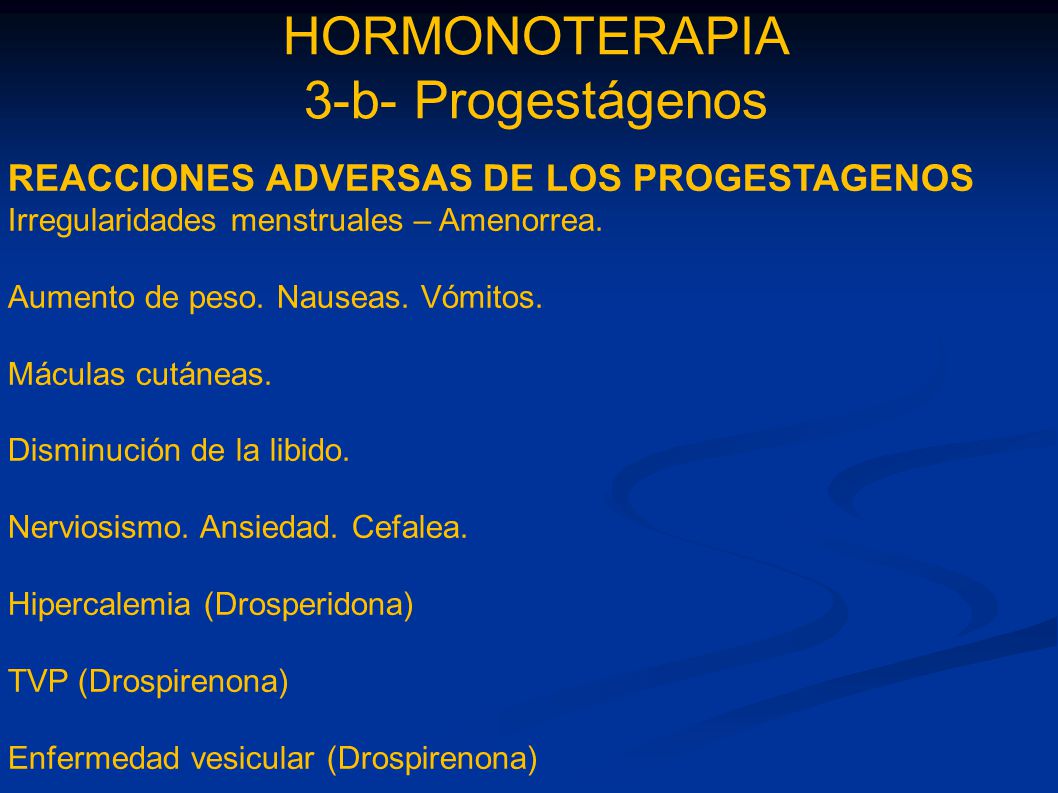 HORMONOTERAPIA
3-b- Progestágenos

REACCIONES ADVERSAS DE LOS PROGESTAGENOS
Irregularidades menstruales – Amenorrea.

Aumento de peso. Nauseas. Vómitos.

Máculas cutáneas.

Disminución de la libido.

Nerviosismo. Ansiedad. Cefalea.

Hipercalemia (Drosperidona)

TVP (Drospirenona)

Enfermedad vesicular (Drospirenona)